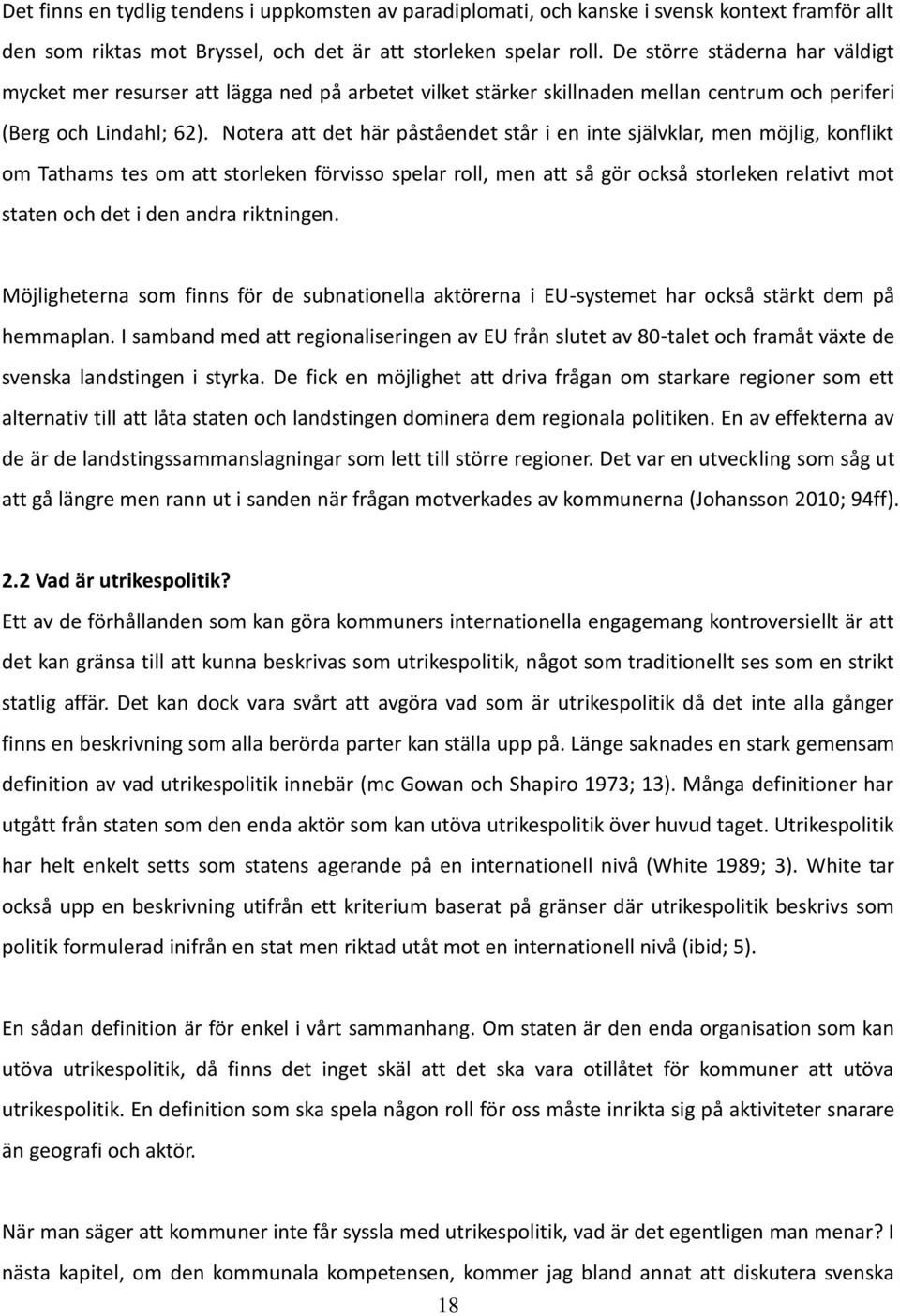 Det finns en tydlig tendens i uppkomsten av paradiplomati, och kanske i svensk kontext framför allt den som riktas mot Bryssel, och det är att storleken spelar roll. De större städerna har väldigt mycket mer resurser att lägga ned på arbetet vilket stärker skillnaden mellan centrum och periferi (Berg och Lindahl; 62). Notera att det här påståendet står i en inte självklar, men möjlig, konflikt om Tathams tes om att storleken förvisso spelar roll, men att så gör också storleken relativt mot staten och det i den andra riktningen.

Möjligheterna som finns för de subnationella aktörerna i EU-systemet har också stärkt dem på hemmaplan. I samband med att regionaliseringen av EU från slutet av 80-talet och framåt växte de svenska landstingen i styrka. De fick en möjlighet att driva frågan om starkare regioner som ett alternativ till att låta staten och landstingen dominera dem regionala politiken. En av effekterna av de är de landstingssammanslagningar som lett till större regioner. Det var en utveckling som såg ut att gå längre men rann ut i sanden när frågan motverkades av kommunerna (Johansson 2010; 94ff).

2.2 Vad är utrikespolitik?
Ett av de förhållanden som kan göra kommuners internationella engagemang kontroversiellt är att det kan gränsa till att kunna beskrivas som utrikespolitik, något som traditionellt ses som en strikt statlig affär. Det kan dock vara svårt att avgöra vad som är utrikespolitik då det inte alla gånger finns en beskrivning som alla berörda parter kan ställa upp på. Länge saknades en stark gemensam definition av vad utrikespolitik innebär (mc Gowan och Shapiro 1973; 13). Många definitioner har utgått från staten som den enda aktör som kan utöva utrikespolitik över huvud taget. Utrikespolitik har helt enkelt setts som statens agerande på en internationell nivå (White 1989; 3). White tar också upp en beskrivning utifrån ett kriterium baserat på gränser där utrikespolitik beskrivs som politik formulerad inifrån en stat men riktad utåt mot en internationell nivå (ibid; 5).

En sådan definition är för enkel i vårt sammanhang. Om staten är den enda organisation som kan utöva utrikespolitik, då finns det inget skäl att det ska vara otillåtet för kommuner att utöva utrikespolitik. En definition som ska spela någon roll för oss måste inrikta sig på aktiviteter snarare än geografi och aktör.

När man säger att kommuner inte får syssla med utrikespolitik, vad är det egentligen man menar? I nästa kapitel, om den kommunala kompetensen, kommer jag bland annat att diskutera svenska

18